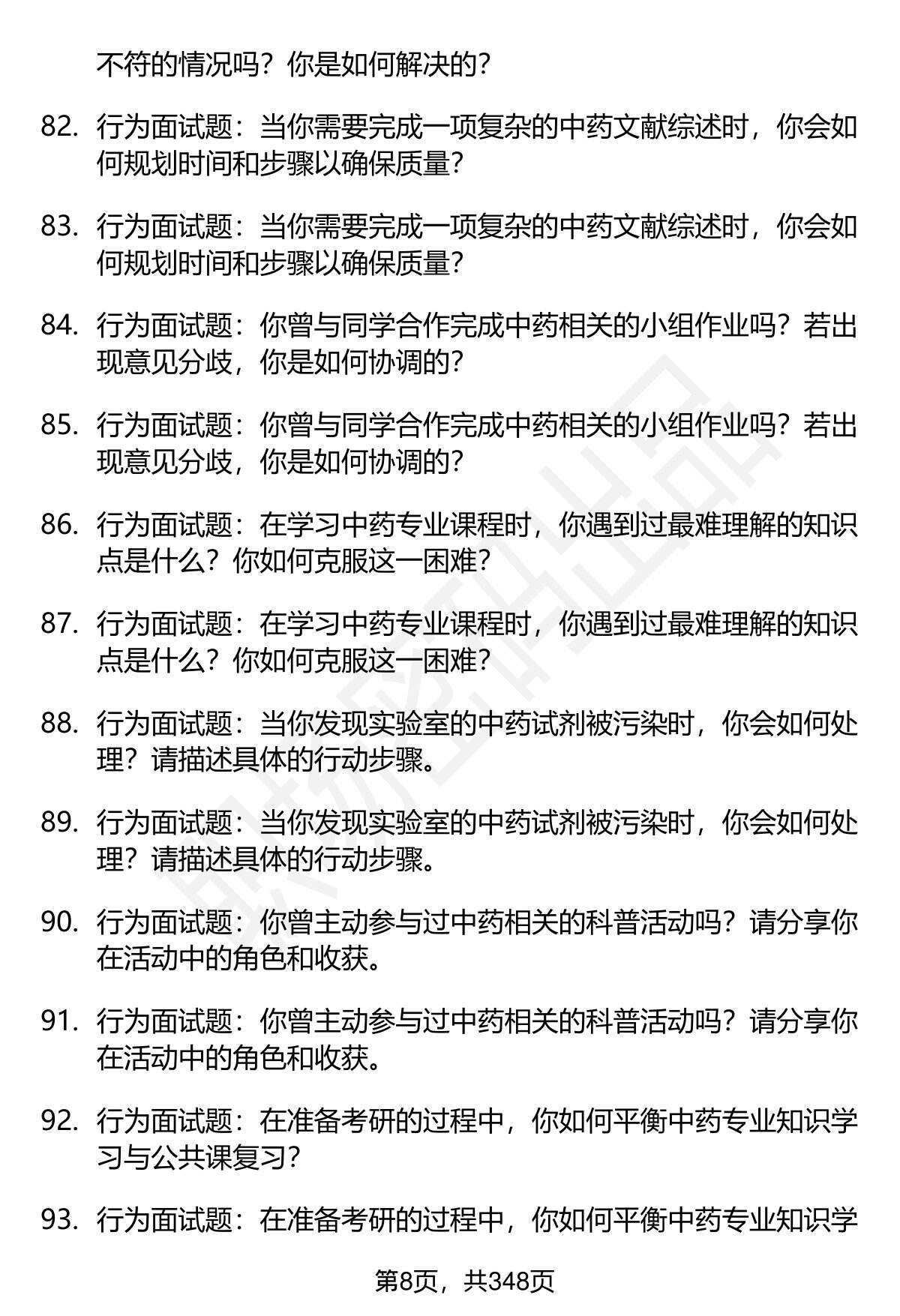 不符的情况吗？你是如何解决的？

82. 行为面试题：当你需要完成一项复杂的中药文献综述时，你会如何规划时间和步骤以确保质量？

83. 行为面试题：当你需要完成一项复杂的中药文献综述时，你会如何规划时间和步骤以确保质量？

84. 行为面试题：你曾与同学合作完成中药相关的小组作业吗？若出现意见分歧，你是如何协调的？

85. 行为面试题：你曾与同学合作完成中药相关的小组作业吗？若出现意见分歧，你是如何协调的？

86. 行为面试题：在学习中药专业课程时，你遇到过最难理解的知识点是什么？你如何克服这一困难？

87. 行为面试题：在学习中药专业课程时，你遇到过最难理解的知识点是什么？你如何克服这一困难？

88. 行为面试题：当你发现实验室的中药试剂被污染时，你会如何处理？请描述具体的行动步骤。

89. 行为面试题：当你发现实验室的中药试剂被污染时，你会如何处理？请描述具体的行动步骤。

90. 行为面试题：你曾主动参与过中药相关的科普活动吗？请分享你在活动中的角色和收获。

91. 行为面试题：你曾主动参与过中药相关的科普活动吗？请分享你在活动中的角色和收获。

92. 行为面试题：在准备考研的过程中，你如何平衡中药专业知识学习与公共课复习？

93. 行为面试题：在准备考研的过程中，你如何平衡中药专业知识学

第8页，共348页